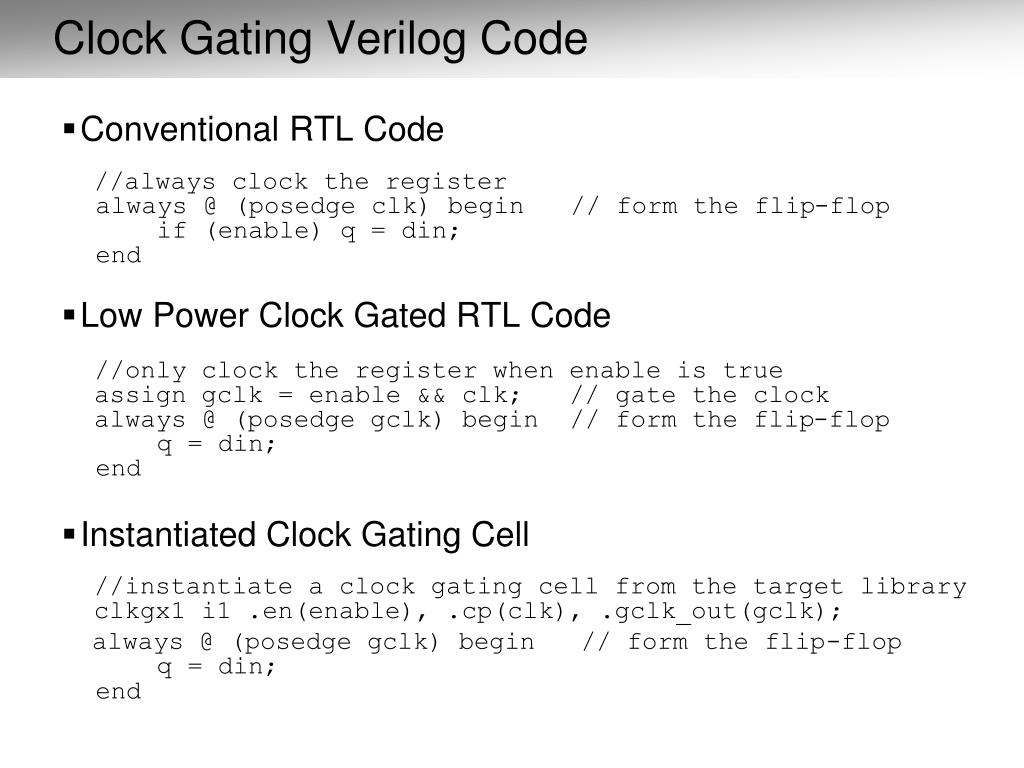 Clock Gating Verilog Code

▪ Conventional RTL Code

//always clock the register
always @ (posedge clk) begin   // form the flip-flop
    if (enable) q = din;
end

▪ Low Power Clock Gated RTL Code

//only clock the register when enable is true
assign gclk = enable && clk;   // gate the clock
always @ (posedge gclk) begin  // form the flip-flop
    q = din;
end

▪ Instantiated Clock Gating Cell

//instantiate a clock gating cell from the target library
clkgx1 i1 .en(enable), .cp(clk), .gclk_out(gclk);
always @ (posedge gclk) begin   // form the flip-flop
    q = din;
end